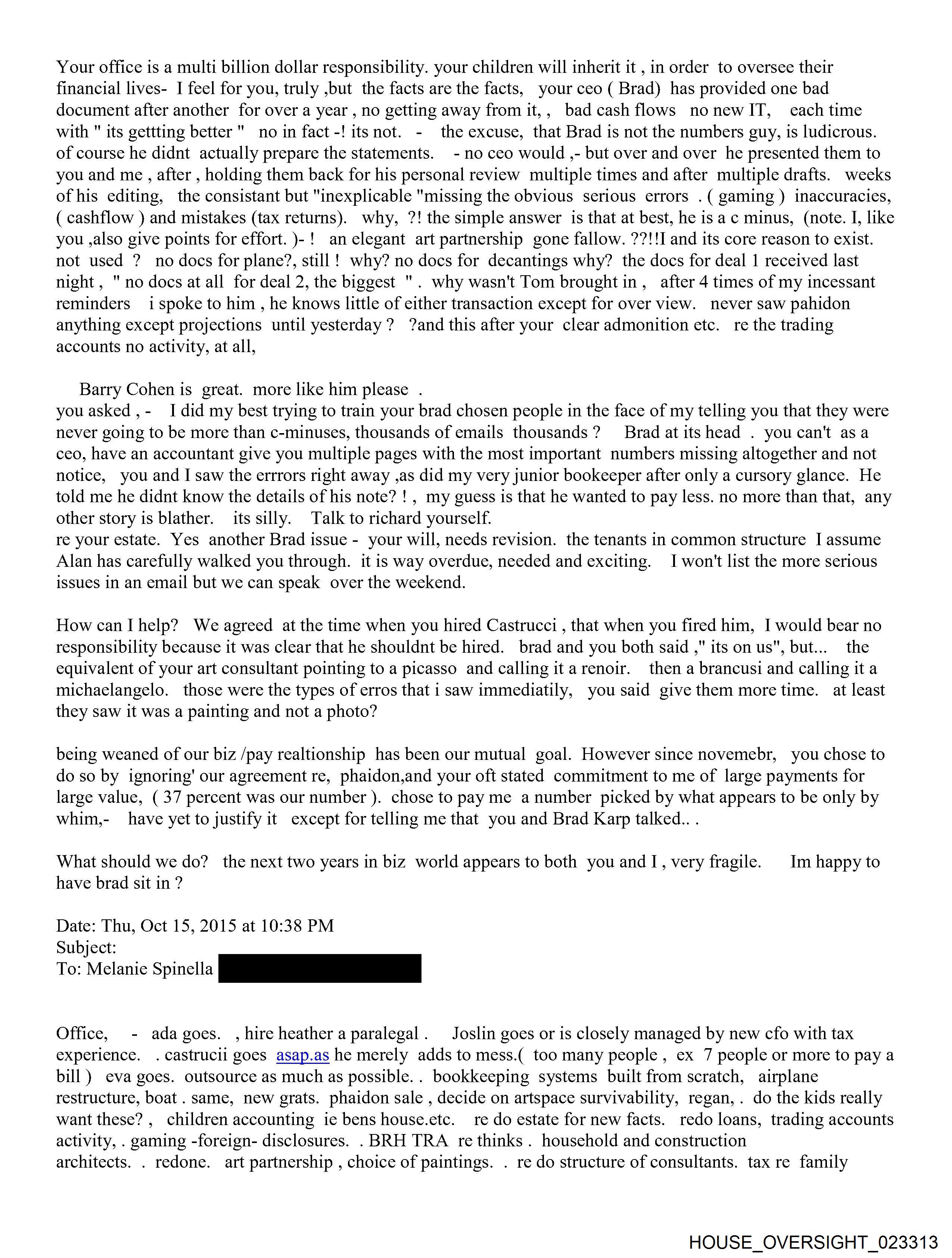 Your office is a multi billion dollar responsibility. your children will inherit it , in order to oversee their financial lives- I feel for you, truly ,but the facts are the facts, your ceo ( Brad) has provided one bad document after another for over a year , no getting away from it, , bad cash flows no new IT, each time with " its gettting better " no in fact -! its not. - the excuse, that Brad is not the numbers guy, is ludicrous. of course he didnt actually prepare the statements. - no ceo would ,- but over and over he presented them to you and me , after , holding them back for his personal review multiple times and after multiple drafts. weeks of his editing, the consistant but "inexplicable "missing the obvious serious errors . ( gaming ) inaccuracies, ( cashflow ) and mistakes (tax returns). why, ?! the simple answer is that at best, he is a c minus, (note. I, like you ,also give points for effort. )- ! an elegant art partnership gone fallow. ??!!I and its core reason to exist. not used ? no docs for plane?, still ! why? no docs for decantings why? the docs for deal 1 received last night , " no docs at all for deal 2, the biggest " . why wasn't Tom brought in , after 4 times of my incessant reminders i spoke to him , he knows little of either transaction except for over view. never saw pahidon anything except projections until yesterday ? ?and this after your clear admonition etc. re the trading accounts no activity, at all,

Barry Cohen is great. more like him please .
you asked , - I did my best trying to train your brad chosen people in the face of my telling you that they were never going to be more than c-minuses, thousands of emails thousands ? Brad at its head . you can't as a ceo, have an accountant give you multiple pages with the most important numbers missing altogether and not notice, you and I saw the errrors right away ,as did my very junior bookeeper after only a cursory glance. He told me he didnt know the details of his note? ! , my guess is that he wanted to pay less. no more than that, any other story is blather. its silly. Talk to richard yourself.
re your estate. Yes another Brad issue - your will, needs revision. the tenants in common structure I assume Alan has carefully walked you through. it is way overdue, needed and exciting. I won't list the more serious issues in an email but we can speak over the weekend.

How can I help? We agreed at the time when you hired Castrucci , that when you fired him, I would bear no responsibility because it was clear that he shouldnt be hired. brad and you both said ," its on us", but... the equivalent of your art consultant pointing to a picasso and calling it a renoir. then a brancusi and calling it a michaelangelo. those were the types of erros that i saw immediatily, you said give them more time. at least they saw it was a painting and not a photo?

being weaned of our biz /pay realtionship has been our mutual goal. However since novemebr, you chose to do so by ignoring' our agreement re, phaidon,and your oft stated commitment to me of large payments for large value, ( 37 percent was our number ). chose to pay me a number picked by what appears to be only by whim,- have yet to justify it except for telling me that you and Brad Karp talked.. .

What should we do? the next two years in biz world appears to both you and I , very fragile. Im happy to have brad sit in ?

Date: Thu, Oct 15, 2015 at 10:38 PM
Subject:
To: Melanie Spinella

Office, - ada goes. , hire heather a paralegal . Joslin goes or is closely managed by new cfo with tax experience. . castrucii goes asap.as he merely adds to mess.( too many people , ex 7 people or more to pay a bill ) eva goes. outsource as much as possible. . bookkeeping systems built from scratch, airplane restructure, boat . same, new grats. phaidon sale , decide on artspace survivability, regan, . do the kids really want these? , children accounting ie bens house.etc. re do estate for new facts. redo loans, trading accounts activity, . gaming -foreign- disclosures. . BRH TRA re thinks . household and construction architects. . redone. art partnership , choice of paintings. . re do structure of consultants. tax re family

HOUSE_OVERSIGHT_023313